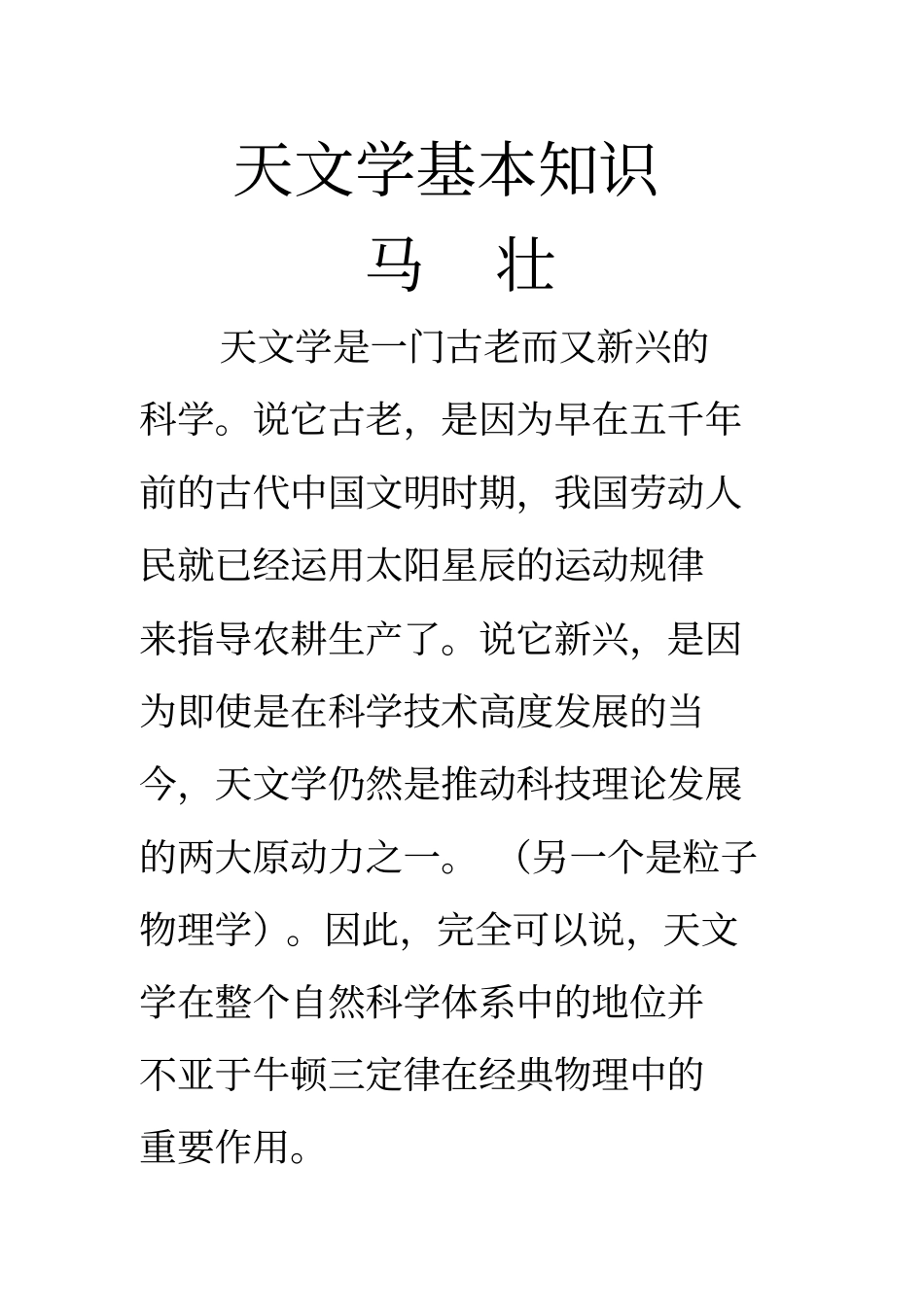 天文学基本知识

马　壮

天文学是一门古老而又新兴的科学。说它古老，是因为早在五千年前的古代中国文明时期，我国劳动人民就已经运用太阳星辰的运动规律来指导农耕生产了。说它新兴，是因为即使是在科学技术高度发展的当今，天文学仍然是推动科技理论发展的两大原动力之一。（另一个是粒子物理学）。因此，完全可以说，天文学在整个自然科学体系中的地位并不亚于牛顿三定律在经典物理中的重要作用。